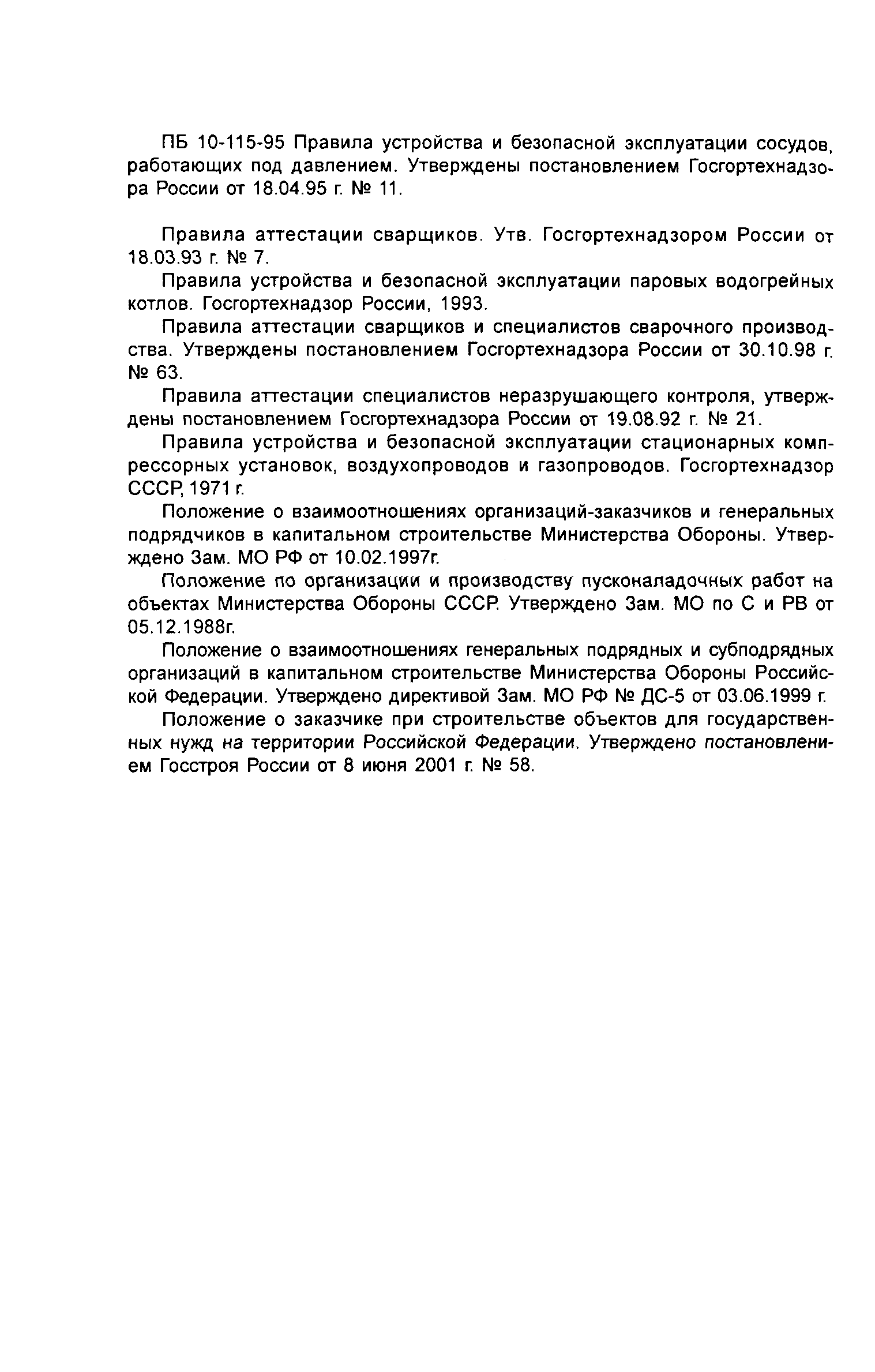 ПБ 10-115-95 Правила устройства и безопасной эксплуатации сосудов, работающих под давлением. Утверждены постановлением Госгортехнадзора России от 18.04.95 г. № 11.

Правила аттестации сварщиков. Утв. Госгортехнадзором России от 18.03.93 г. № 7.

Правила устройства и безопасной эксплуатации паровых водогрейных котлов. Госгортехнадзор России, 1993.

Правила аттестации сварщиков и специалистов сварочного производства. Утверждены постановлением Госгортехнадзора России от 30.10.98 г. № 63.

Правила аттестации специалистов неразрушающего контроля, утверждены постановлением Госгортехнадзора России от 19.08.92 г. № 21.

Правила устройства и безопасной эксплуатации стационарных компрессорных установок, воздухопроводов и газопроводов. Госгортехнадзор СССР, 1971 г.

Положение о взаимоотношениях организаций-заказчиков и генеральных подрядчиков в капитальном строительстве Министерства Обороны. Утверждено Зам. МО РФ от 10.02.1997г.

Положение по организации и производству пусконаладочных работ на объектах Министерства Обороны СССР. Утверждено Зам. МО по С и РВ от 05.12.1988г.

Положение о взаимоотношениях генеральных подрядных и субподрядных организаций в капитальном строительстве Министерства Обороны Российской Федерации. Утверждено директивой Зам. МО РФ № ДС-5 от 03.06.1999 г.

Положение о заказчике при строительстве объектов для государственных нужд на территории Российской Федерации. Утверждено постановлением Госстроя России от 8 июня 2001 г. № 58.